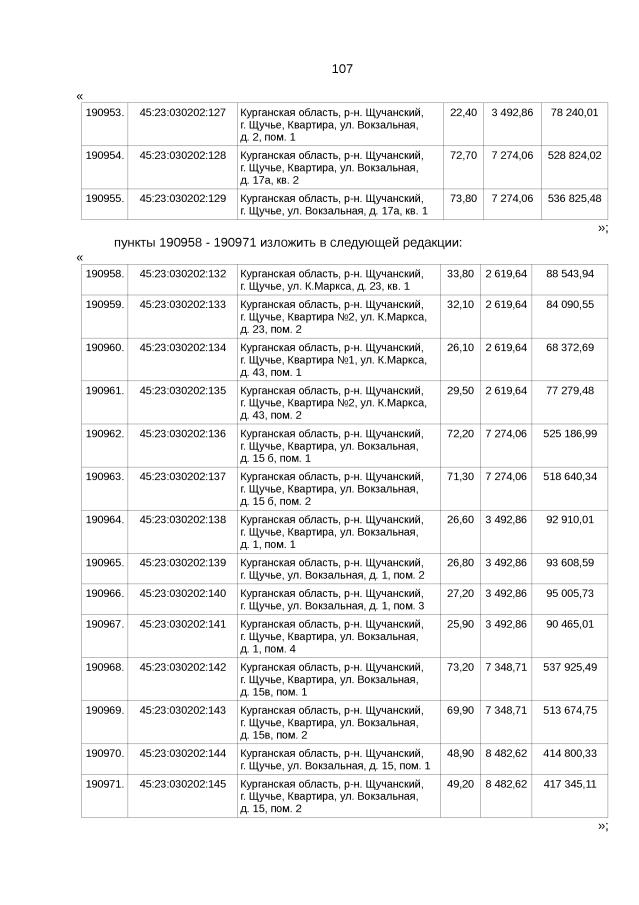 107

«

| 190953. | 45:23:030202:127 | Курганская область, р-н. Щучанский, г. Щучье, Квартира, ул. Вокзальная, д. 2, пом. 1 | 22,40 | 3 492,86 | 78 240,01 |
|---|---|---|---|---|---|
| 190954. | 45:23:030202:128 | Курганская область, р-н. Щучанский, г. Щучье, Квартира, ул. Вокзальная, д. 17а, кв. 2 | 72,70 | 7 274,06 | 528 824,02 |
| 190955. | 45:23:030202:129 | Курганская область, р-н. Щучанский, г. Щучье, ул. Вокзальная, д. 17а, кв. 1 | 73,80 | 7 274,06 | 536 825,48 |

»;

пункты 190958 - 190971 изложить в следующей редакции:

«

| 190958. | 45:23:030202:132 | Курганская область, р-н. Щучанский, г. Щучье, ул. К.Маркса, д. 23, кв. 1 | 33,80 | 2 619,64 | 88 543,94 |
|---|---|---|---|---|---|
| 190959. | 45:23:030202:133 | Курганская область, р-н. Щучанский, г. Щучье, Квартира №2, ул. К.Маркса, д. 23, пом. 2 | 32,10 | 2 619,64 | 84 090,55 |
| 190960. | 45:23:030202:134 | Курганская область, р-н. Щучанский, г. Щучье, Квартира №1, ул. К.Маркса, д. 43, пом. 1 | 26,10 | 2 619,64 | 68 372,69 |
| 190961. | 45:23:030202:135 | Курганская область, р-н. Щучанский, г. Щучье, Квартира №2, ул. К.Маркса, д. 43, пом. 2 | 29,50 | 2 619,64 | 77 279,48 |
| 190962. | 45:23:030202:136 | Курганская область, р-н. Щучанский, г. Щучье, Квартира, ул. Вокзальная, д. 15 б, пом. 1 | 72,20 | 7 274,06 | 525 186,99 |
| 190963. | 45:23:030202:137 | Курганская область, р-н. Щучанский, г. Щучье, Квартира, ул. Вокзальная, д. 15 б, пом. 2 | 71,30 | 7 274,06 | 518 640,34 |
| 190964. | 45:23:030202:138 | Курганская область, р-н. Щучанский, г. Щучье, Квартира, ул. Вокзальная, д. 1, пом. 1 | 26,60 | 3 492,86 | 92 910,01 |
| 190965. | 45:23:030202:139 | Курганская область, р-н. Щучанский, г. Щучье, ул. Вокзальная, д. 1, пом. 2 | 26,80 | 3 492,86 | 93 608,59 |
| 190966. | 45:23:030202:140 | Курганская область, р-н. Щучанский, г. Щучье, ул. Вокзальная, д. 1, пом. 3 | 27,20 | 3 492,86 | 95 005,73 |
| 190967. | 45:23:030202:141 | Курганская область, р-н. Щучанский, г. Щучье, Квартира, ул. Вокзальная, д. 1, пом. 4 | 25,90 | 3 492,86 | 90 465,01 |
| 190968. | 45:23:030202:142 | Курганская область, р-н. Щучанский, г. Щучье, Квартира, ул. Вокзальная, д. 15в, пом. 1 | 73,20 | 7 348,71 | 537 925,49 |
| 190969. | 45:23:030202:143 | Курганская область, р-н. Щучанский, г. Щучье, Квартира, ул. Вокзальная, д. 15в, пом. 2 | 69,90 | 7 348,71 | 513 674,75 |
| 190970. | 45:23:030202:144 | Курганская область, р-н. Щучанский, г. Щучье, ул. Вокзальная, д. 15, пом. 1 | 48,90 | 8 482,62 | 414 800,33 |
| 190971. | 45:23:030202:145 | Курганская область, р-н. Щучанский, г. Щучье, Квартира, ул. Вокзальная, д. 15, пом. 2 | 49,20 | 8 482,62 | 417 345,11 |

»;